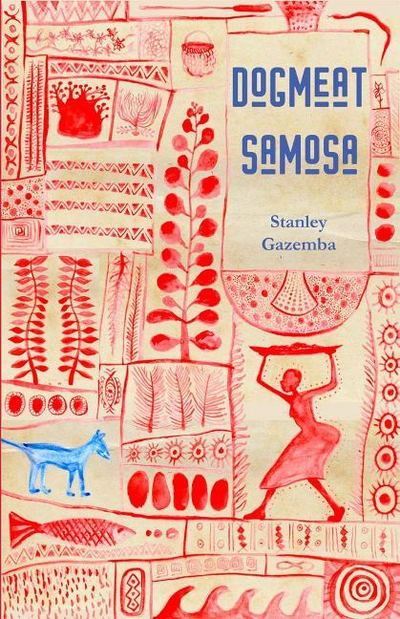 DOGMEAT SAMOSA

Stanley Gazemba